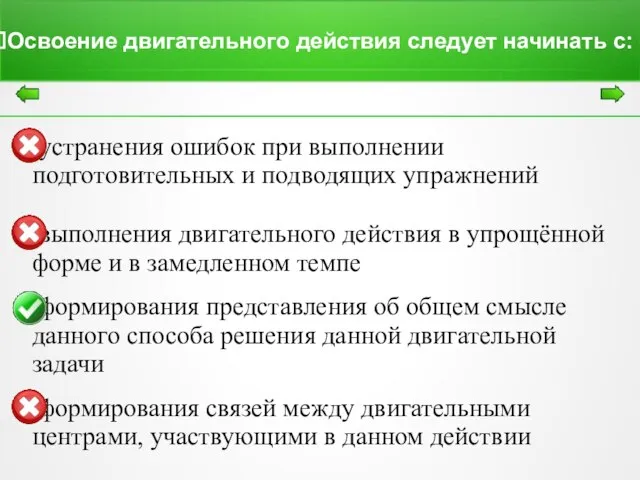 Освоение двигательного действия следует начинать с:

устранения ошибок при выполнении подготовительных и подводящих упражнений

выполнения двигательного действия в упрощённой форме и в замедленном темпе

формирования представления об общем смысле данного способа решения данной двигательной задачи

формирования связей между двигательными центрами, участвующими в данном действии